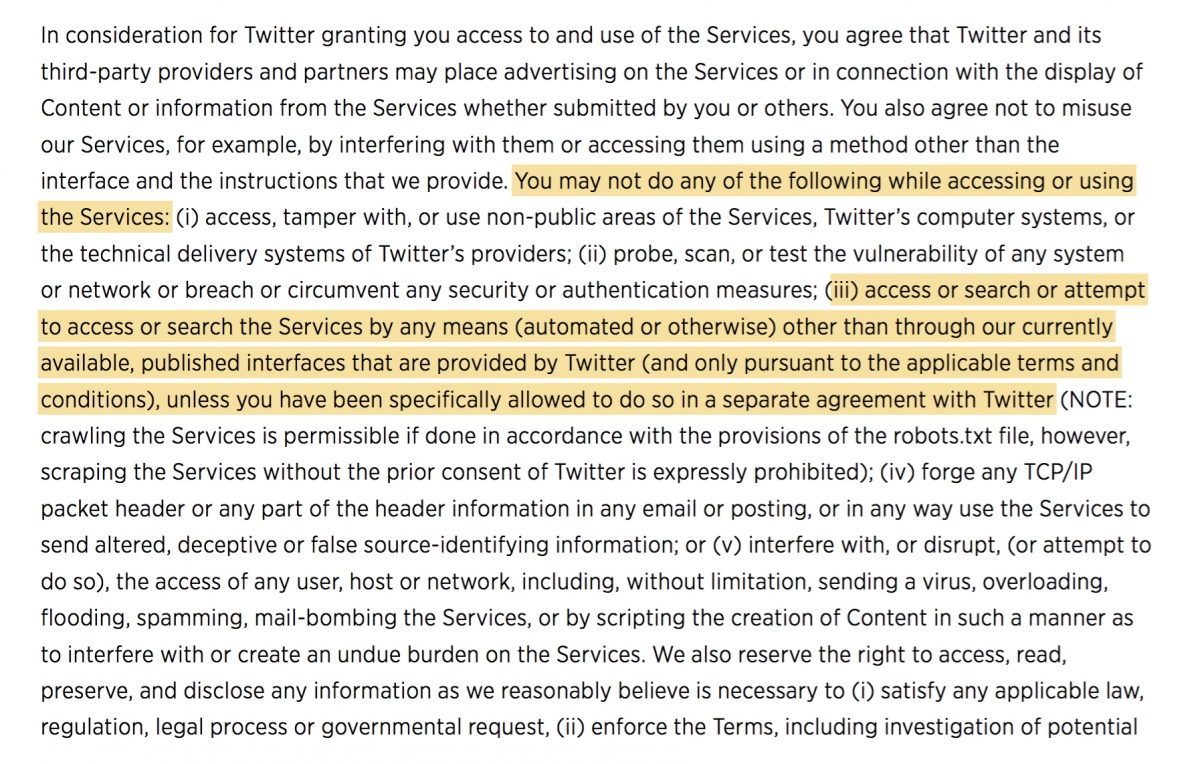 In consideration for Twitter granting you access to and use of the Services, you agree that Twitter and its third-party providers and partners may place advertising on the Services or in connection with the display of Content or information from the Services whether submitted by you or others. You also agree not to misuse our Services, for example, by interfering with them or accessing them using a method other than the interface and the instructions that we provide. You may not do any of the following while accessing or using the Services: (i) access, tamper with, or use non-public areas of the Services, Twitter's computer systems, or the technical delivery systems of Twitter's providers; (ii) probe, scan, or test the vulnerability of any system or network or breach or circumvent any security or authentication measures; (iii) access or search or attempt to access or search the Services by any means (automated or otherwise) other than through our currently available, published interfaces that are provided by Twitter (and only pursuant to the applicable terms and conditions), unless you have been specifically allowed to do so in a separate agreement with Twitter (NOTE: crawling the Services is permissible if done in accordance with the provisions of the robots.txt file, however, scraping the Services without the prior consent of Twitter is expressly prohibited); (iv) forge any TCP/IP packet header or any part of the header information in any email or posting, or in any way use the Services to send altered, deceptive or false source-identifying information; or (v) interfere with, or disrupt, (or attempt to do so), the access of any user, host or network, including, without limitation, sending a virus, overloading, flooding, spamming, mail-bombing the Services, or by scripting the creation of Content in such a manner as to interfere with or create an undue burden on the Services. We also reserve the right to access, read, preserve, and disclose any information as we reasonably believe is necessary to (i) satisfy any applicable law, regulation, legal process or governmental request, (ii) enforce the Terms, including investigation of potential